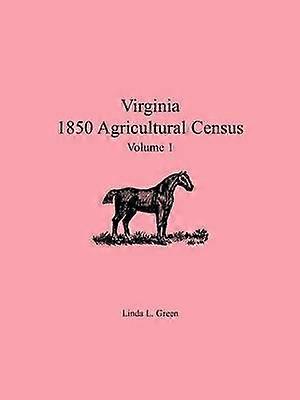 Virginia
1850 Agricultural Census
Volume 1

Linda L. Green